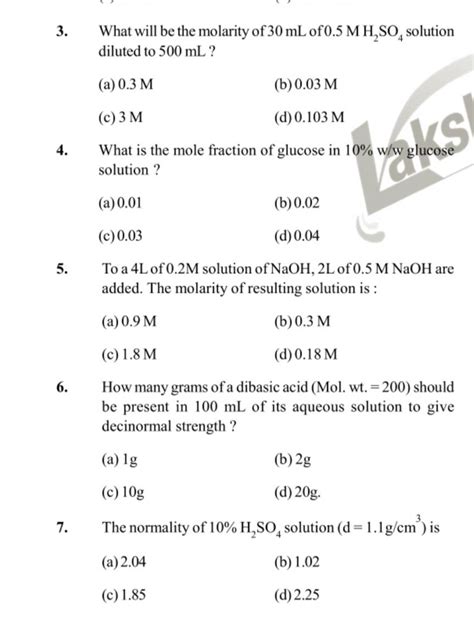 3. What will be the molarity of 30 mL of 0.5 M $H_2SO_4$ solution diluted to 500 mL ?

(a) 0.3 M
(b) 0.03 M
(c) 3 M
(d) 0.103 M

4. What is the mole fraction of glucose in 10% w/w glucose solution ?

(a) 0.01
(b) 0.02
(c) 0.03
(d) 0.04

5. To a 4L of 0.2M solution of NaOH, 2L of 0.5 M NaOH are added. The molarity of resulting solution is :

(a) 0.9 M
(b) 0.3 M
(c) 1.8 M
(d) 0.18 M

6. How many grams of a dibasic acid (Mol. wt. = 200) should be present in 100 mL of its aqueous solution to give decinormal strength ?

(a) 1g
(b) 2g
(c) 10g
(d) 20g.

7. The normality of 10% $H_2SO_4$ solution ($d = 1.1 g/cm^3$) is

(a) 2.04
(b) 1.02
(c) 1.85
(d) 2.25

Laks